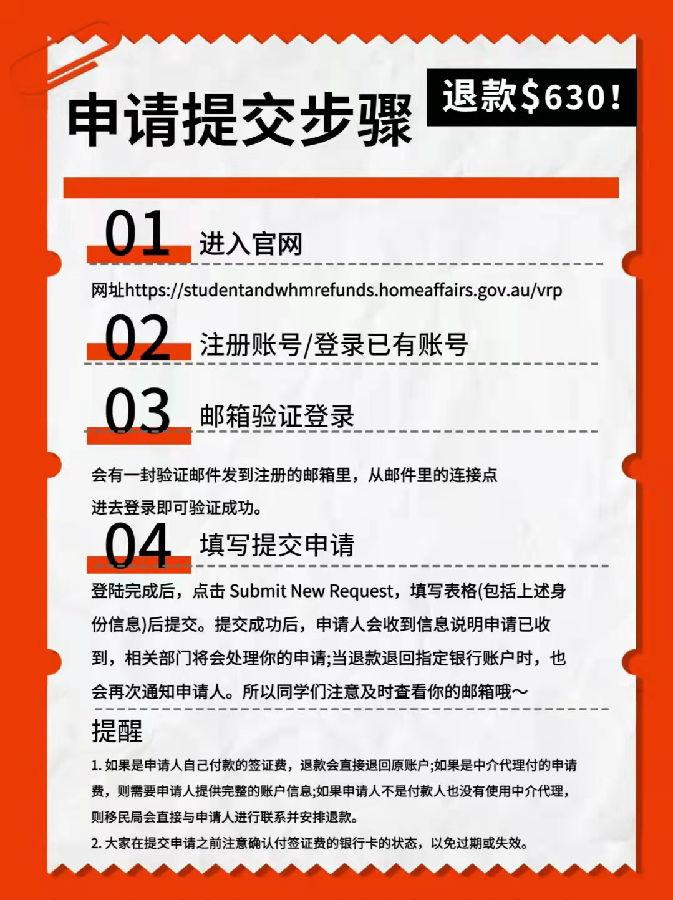 申请提交步骤

退款$630!

01 进入官网

网址https://studentandwhmrefunds.homeaffairs.gov.au/vrp

02 注册账号/登录已有账号

03 邮箱验证登录

会有一封验证邮件发到注册的邮箱里，从邮件里的连接点进去登录即可验证成功。

04 填写提交申请

登陆完成后，点击Submit New Request，填写表格(包括上述身份信息)后提交。提交成功后，申请人会收到信息说明申请已收到，相关部门将会处理你的申请;当退款退回指定银行账户时，也会再次通知申请人。所以同学们注意及时查看你的邮箱哦～

提醒

1.如果是申请人自己付款的签证费，退款会直接退回原账户;如果是中介代理付的申请费，则需要申请人提供完整的账户信息;如果申请人不是付款人也没有使用中介代理，则移民局会直接与申请人进行联系并安排退款。

2.大家在提交申请之前注意确认付签证费的银行卡的状态，以免过期或失效。